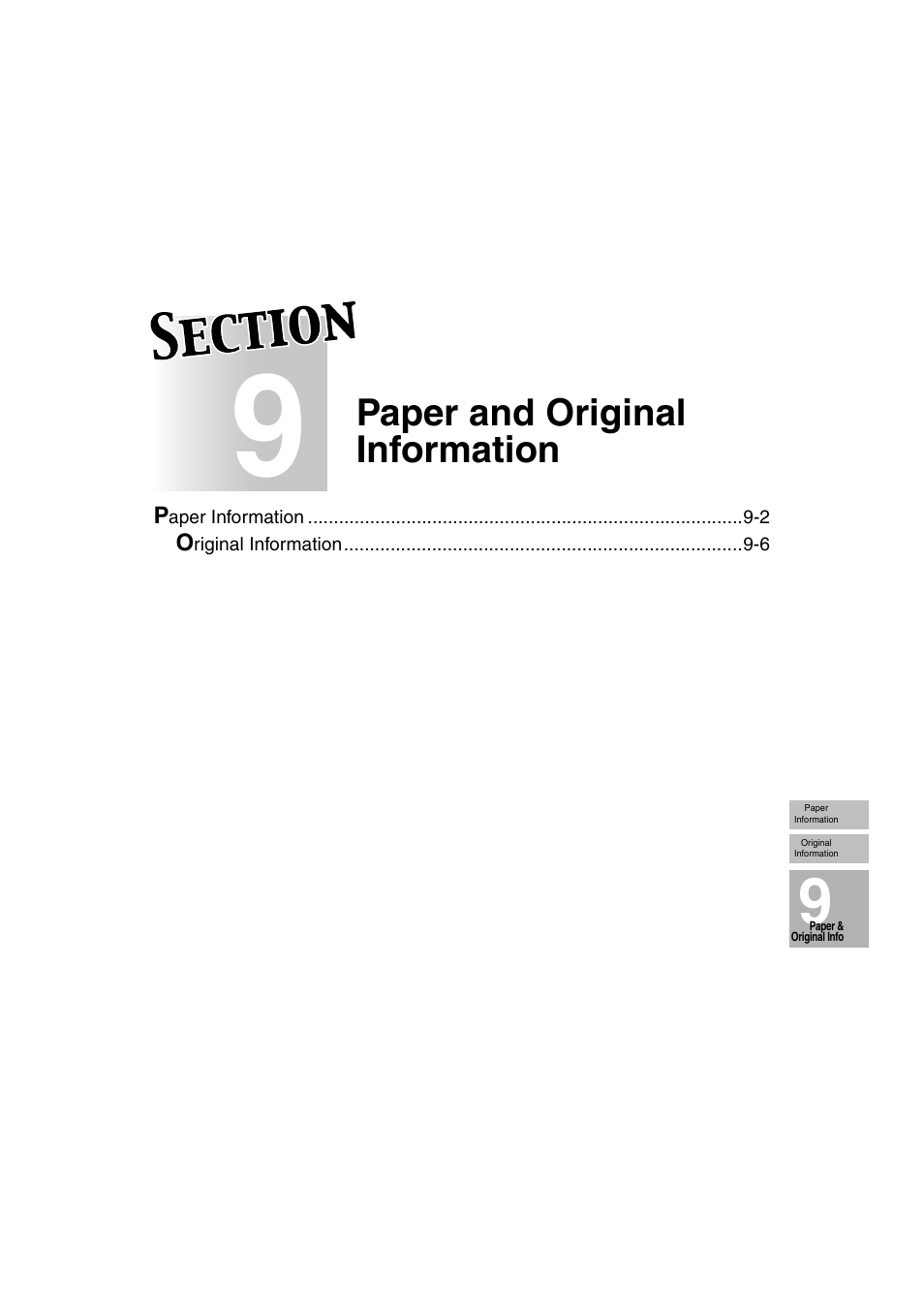 SECTION

9

Paper and Original Information

Paper Information ....................................................................................9-2
Original Information.............................................................................9-6

Paper Information

Original Information

9

Paper & Original Info